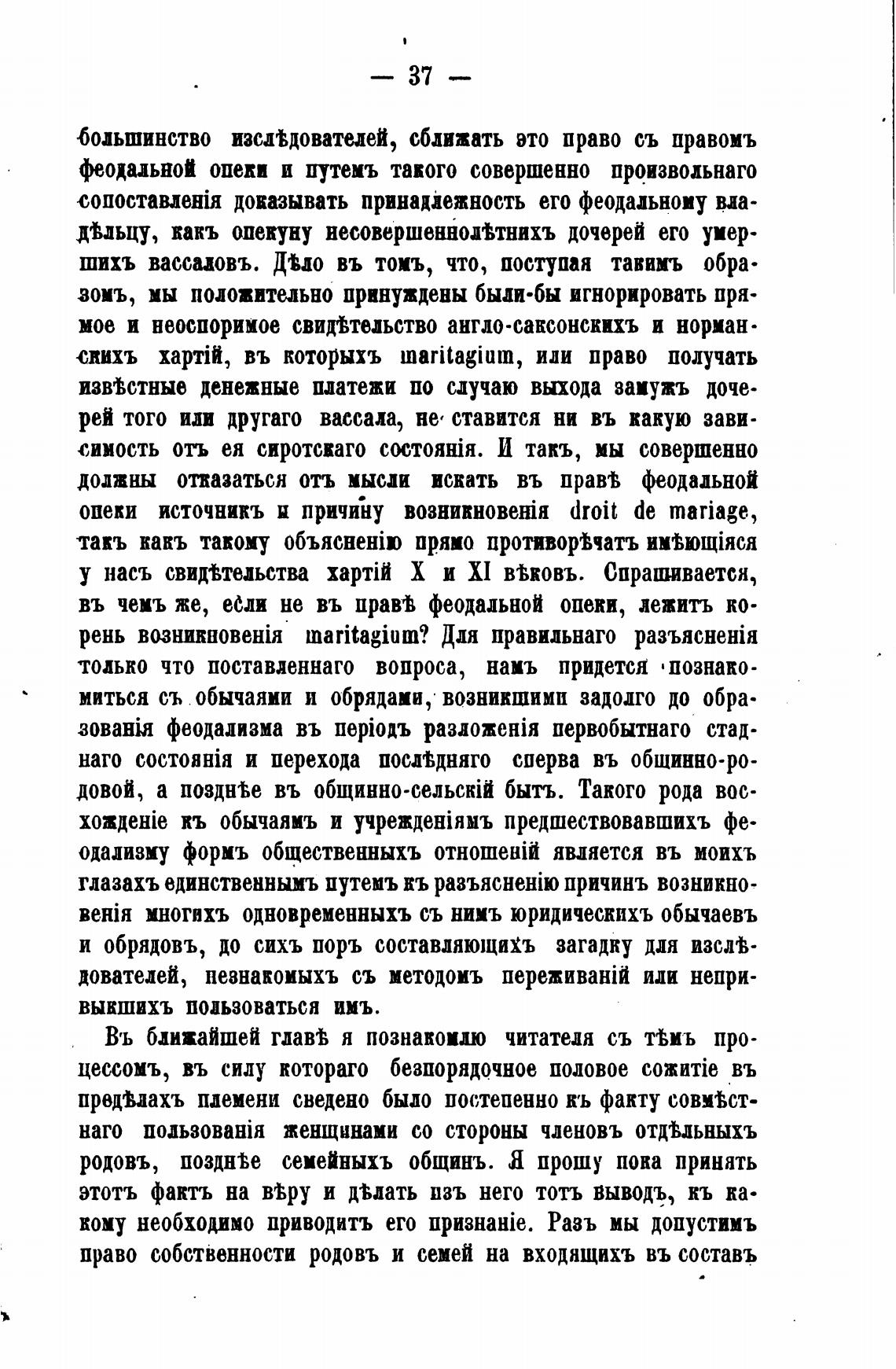 — 37 —

большинство изслѣдователей, сближать это право съ правомъ феодальной опеки и путемъ такого совершенно произвольнаго сопоставленія доказывать принадлежность его феодальному владѣльцу, какъ опекуну несовершеннолѣтнихъ дочерей его умершихъ вассаловъ. Дѣло въ томъ, что, поступая такимъ образомъ, мы положительно принуждены были-бы игнорировать прямое и неоспоримое свидѣтельство англо-саксонскихъ и норманскихъ хартій, въ которыхъ maritagium, или право получать извѣстные денежные платежи по случаю выхода замужъ дочерей того или другаго вассала, не ставится ни въ какую зависимость отъ ея сиротскаго состоянія. И такъ, мы совершенно должны отказаться отъ мысли искать въ правѣ феодальной опеки источникъ и причину возникновенія droit de mariage, такъ какъ такому объясненію прямо противорѣчатъ имѣющіяся у насъ свидѣтельства хартій X и XI вѣковъ. Спрашивается, въ чемъ же, если не въ правѣ феодальной опеки, лежитъ корень возникновенія maritagium? Для правильнаго разъясненія только что поставленнаго вопроса, намъ придется познакомиться съ обычаями и обрядами, возникшими задолго до образованія феодализма въ періодъ разложенія первобытнаго стаднаго состоянія и перехода послѣдняго сперва въ общинно-родовой, а позднѣе въ общинно-сельскій бытъ. Такого рода восхожденіе къ обычаямъ и учрежденіямъ предшествовавшихъ феодализму формъ общественныхъ отношеній является въ моихъ глазахъ единственнымъ путемъ къ разъясненію причинъ возникновенія многихъ одновременныхъ съ нимъ юридическихъ обычаевъ и обрядовъ, до сихъ поръ составляющихъ загадку для изслѣдователей, незнакомыхъ съ методомъ переживаній или непривыкшихъ пользоваться имъ.

Въ ближайшей главѣ я познакомлю читателя съ тѣмъ процессомъ, въ силу котораго безпорядочное половое сожитіе въ предѣлахъ племени сведено было постепенно къ факту совмѣстнаго пользованія женщинами со стороны членовъ отдѣльныхъ родовъ, позднѣе семейныхъ общинъ. Я прошу пока принять этотъ фактъ на вѣру и дѣлать изъ него тотъ выводъ, къ какому необходимо приводитъ его признаніе. Разъ мы допустимъ право собственности родовъ и семей на входящихъ въ составъ